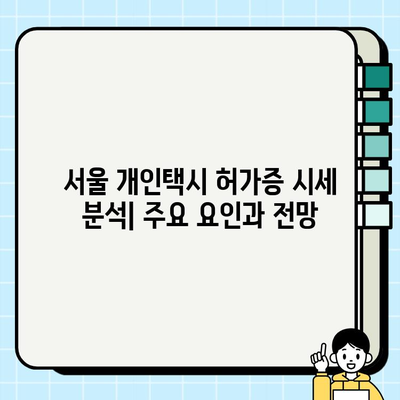 서울 개인택시 허가증 시세 분석| 주요 요인과 전망